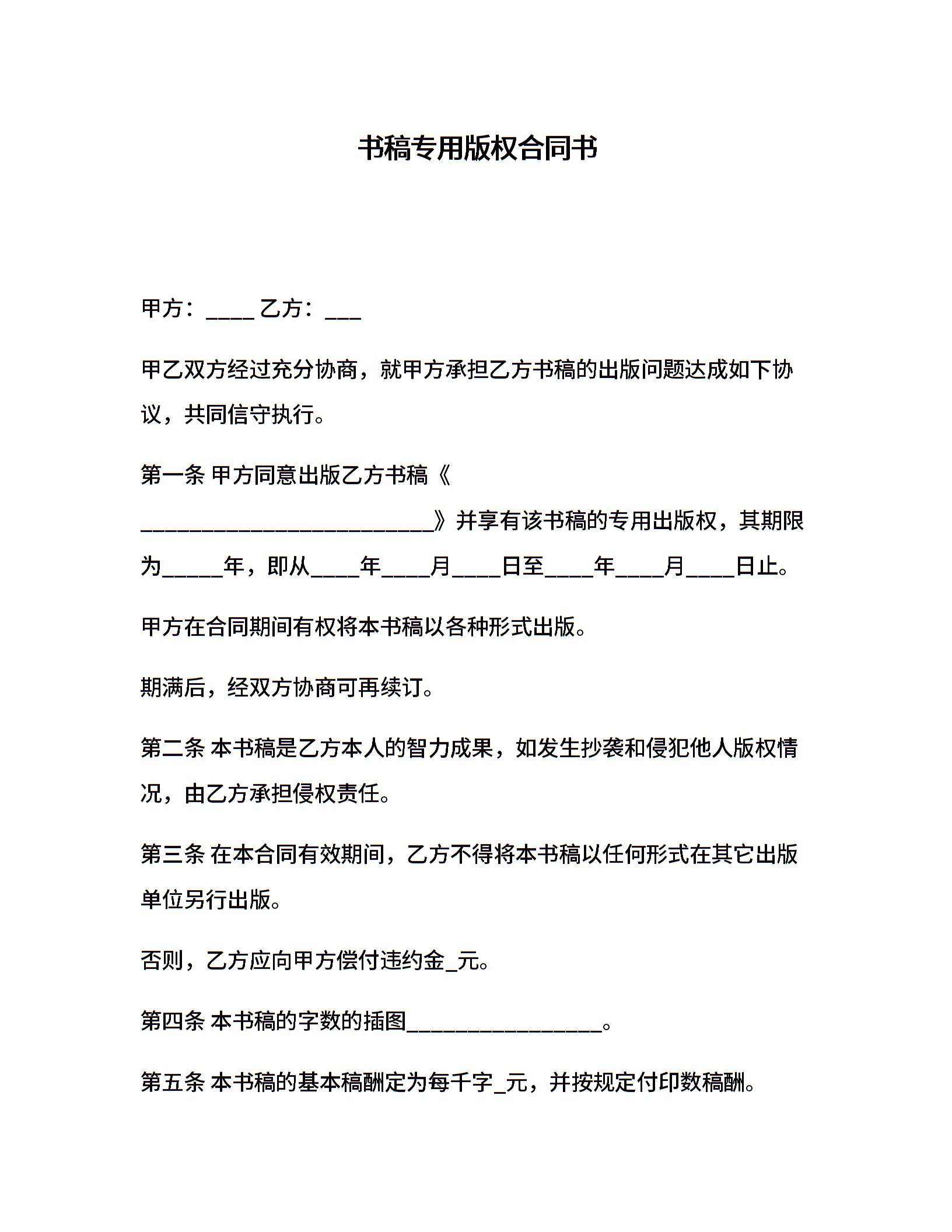 书稿专用版权合同书

甲方：____ 乙方：___

甲乙双方经过充分协商，就甲方承担乙方书稿的出版问题达成如下协议，共同信守执行。

第一条 甲方同意出版乙方书稿《________________________》并享有该书稿的专用出版权，其期限为_____年，即从____年____月____日至____年____月____日止。

甲方在合同期间有权将本书稿以各种形式出版。

期满后，经双方协商可再续订。

第二条 本书稿是乙方本人的智力成果，如发生抄袭和侵犯他人版权情况，由乙方承担侵权责任。

第三条 在本合同有效期间，乙方不得将本书稿以任何形式在其它出版单位另行出版。

否则，乙方应向甲方偿付违约金_元。

第四条 本书稿的字数的插图________________。

第五条 本书稿的基本稿酬定为每千字_元，并按规定付印数稿酬。